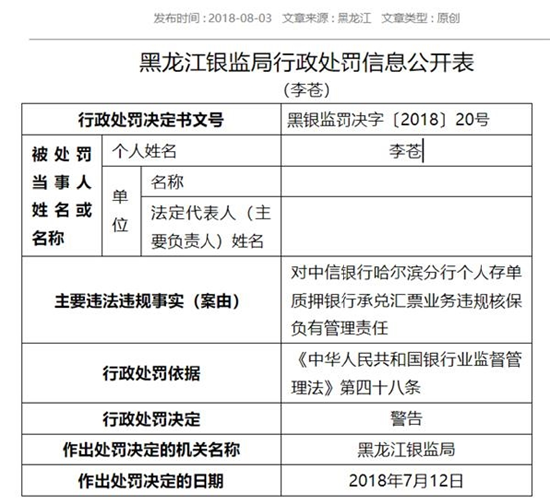 发布时间：2018-08-03　文章来源：黑龙江　文章类型：原创

黑龙江银监局行政处罚信息公开表
（李苍）

| 行政处罚决定书文号 | | | 黑银监罚决字〔2018〕20号 |
|---|---|---|---|
| 被处罚当事人姓名或名称 | 个人姓名 | | 李苍 |
| | 单位 | 名称 | |
| | | 法定代表人（主要负责人）姓名 | |
| 主要违法违规事实（案由） | | | 对中信银行哈尔滨分行个人存单质押银行承兑汇票业务违规核保负有管理责任 |
| 行政处罚依据 | | | 《中华人民共和国银行业监督管理法》第四十八条 |
| 行政处罚决定 | | | 警告 |
| 作出处罚决定的机关名称 | | | 黑龙江银监局 |
| 作出处罚决定的日期 | | | 2018年7月12日 |